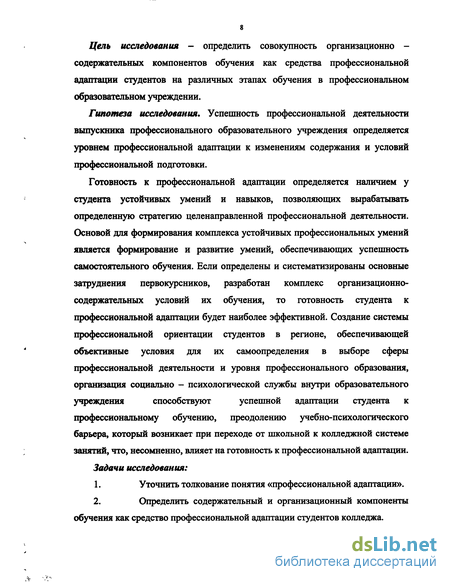 8

Цель исследования – определить совокупность организационно – содержательных компонентов обучения как средства профессиональной адаптации студентов на различных этапах обучения в профессиональном образовательном учреждении.

Гипотеза исследования. Успешность профессиональной деятельности выпускника профессионального образовательного учреждения определяется уровнем профессиональной адаптации к изменениям содержания и условий профессиональной подготовки.

Готовность к профессиональной адаптации определяется наличием у студента устойчивых умений и навыков, позволяющих вырабатывать определенную стратегию целенаправленной профессиональной деятельности. Основой для формирования комплекса устойчивых профессиональных умений является формирование и развитие умений, обеспечивающих успешность самостоятельного обучения. Если определены и систематизированы основные затруднения первокурсников, разработан комплекс организационно-содержательных условий их обучения, то готовность студента к профессиональной адаптации будет наиболее эффективной. Создание системы профессиональной ориентации студентов в регионе, обеспечивающей объективные условия для их самоопределения в выборе сферы профессиональной деятельности и уровня профессионального образования, организация социально – психологической службы внутри образовательного учреждения способствуют успешной адаптации студента к профессиональному обучению, преодолению учебно-психологического барьера, который возникает при переходе от школьной к колледжной системе занятий, что, несомненно, влияет на готовность к профессиональной адаптации.

Задачи исследования:

1. Уточнить толкование понятия «профессиональной адаптации».

2. Определить содержательный и организационный компоненты обучения как средство профессиональной адаптации студентов колледжа.

dsLib.net
библиотека диссертаций